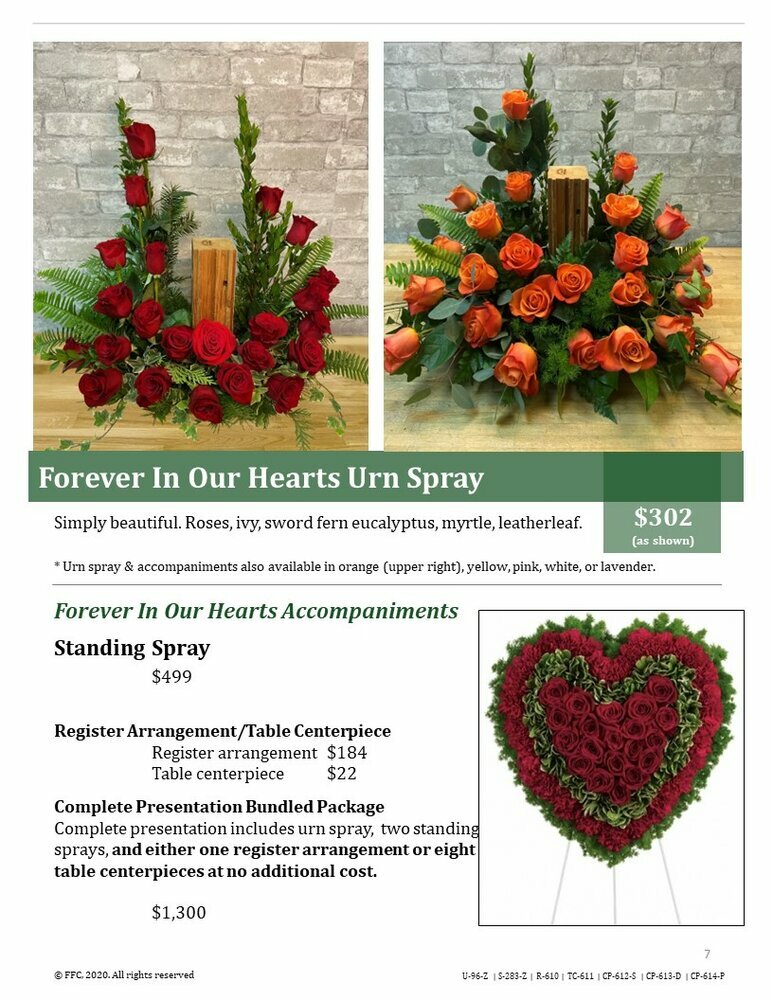 Forever In Our Hearts Urn Spray

Simply beautiful. Roses, ivy, sword fern eucalyptus, myrtle, leatherleaf.

$302
(as shown)

* Urn spray & accompaniments also available in orange (upper right), yellow, pink, white, or lavender.

Forever In Our Hearts Accompaniments

Standing Spray
$499

Register Arrangement/Table Centerpiece
Register arrangement $184
Table centerpiece $22

Complete Presentation Bundled Package
Complete presentation includes urn spray, two standing sprays, and either one register arrangement or eight table centerpieces at no additional cost.

$1,300

7

© FFC. 2020. All rights reserved

U-96-Z | S-283-Z | R-610 | TC-611 | CP-612-S | CP-613-D | CP-614-P